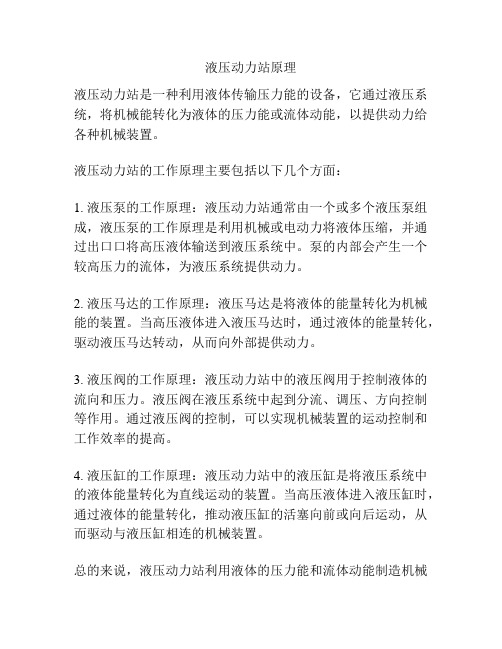 液压动力站原理

液压动力站是一种利用液体传输压力能的设备，它通过液压系统，将机械能转化为液体的压力能或流体动能，以提供动力给各种机械装置。

液压动力站的工作原理主要包括以下几个方面：

1. 液压泵的工作原理：液压动力站通常由一个或多个液压泵组成，液压泵的工作原理是利用机械或电动力将液体压缩，并通过出口口将高压液体输送到液压系统中。泵的内部会产生一个较高压力的流体，为液压系统提供动力。

2. 液压马达的工作原理：液压马达是将液体的能量转化为机械能的装置。当高压液体进入液压马达时，通过液体的能量转化，驱动液压马达转动，从而向外部提供动力。

3. 液压阀的工作原理：液压动力站中的液压阀用于控制液体的流向和压力。液压阀在液压系统中起到分流、调压、方向控制等作用。通过液压阀的控制，可以实现机械装置的运动控制和工作效率的提高。

4. 液压缸的工作原理：液压动力站中的液压缸是将液压系统中的液体能量转化为直线运动的装置。当高压液体进入液压缸时，通过液体的能量转化，推动液压缸的活塞向前或向后运动，从而驱动与液压缸相连的机械装置。

总的来说，液压动力站利用液体的压力能和流体动能制造机械